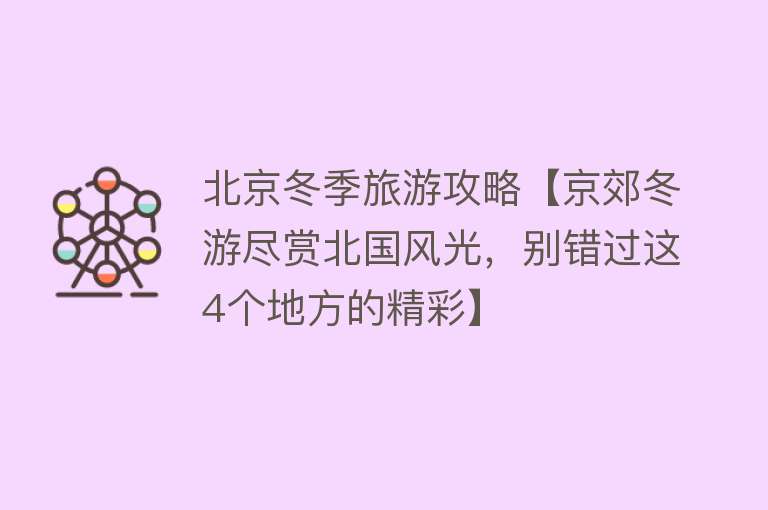 北京冬季旅游攻略【京郊冬游尽赏北国风光，别错过这4个地方的精彩】